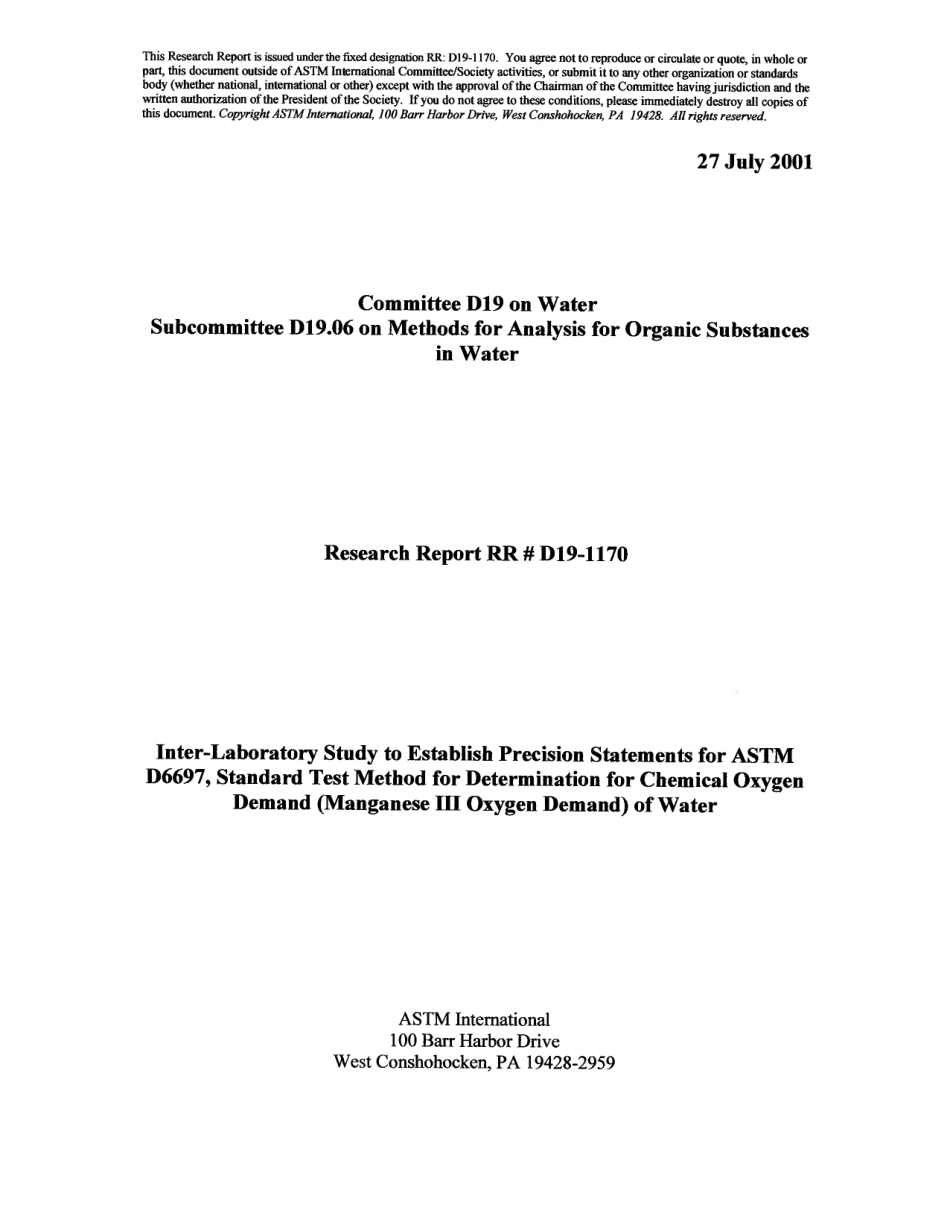 This Research Report is issued under the fixed designation RR: D19-1170. You agree not to reproduce or circulate or quote, in whole or part, this document outside of ASTM International Committee/Society activities, or submit it to any other organization or standards body (whether national, international or other) except with the approval of the Chairman of the Committee having jurisdiction and the written authorization of the President of the Society. If you do not agree to these conditions, please immediately destroy all copies of this document. Copyright ASTM International, 100 Barr Harbor Drive, West Conshohocken, PA 19428. All rights reserved.

27 July 2001

Committee D19 on Water
Subcommittee D19.06 on Methods for Analysis for Organic Substances in Water

Research Report RR # D19-1170

Inter-Laboratory Study to Establish Precision Statements for ASTM D6697, Standard Test Method for Determination for Chemical Oxygen Demand (Manganese III Oxygen Demand) of Water

ASTM International
100 Barr Harbor Drive
West Conshohocken, PA 19428-2959